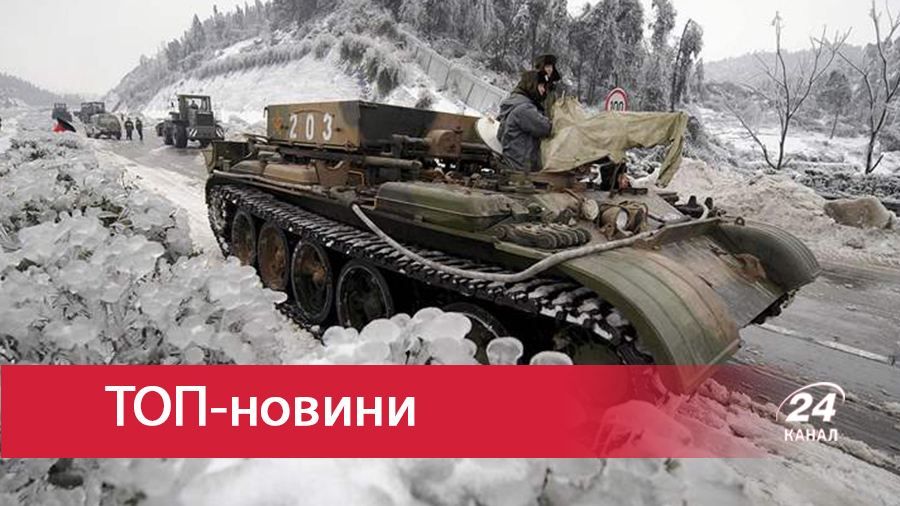 203

100

ТОП-новини

24
КАНАЛ